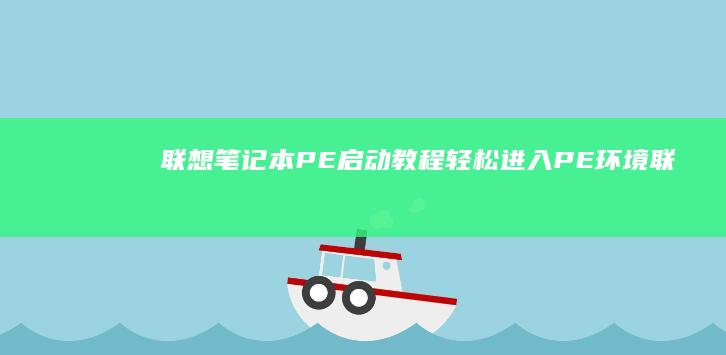 联想笔记本PE启动教程轻松进入PE环境联